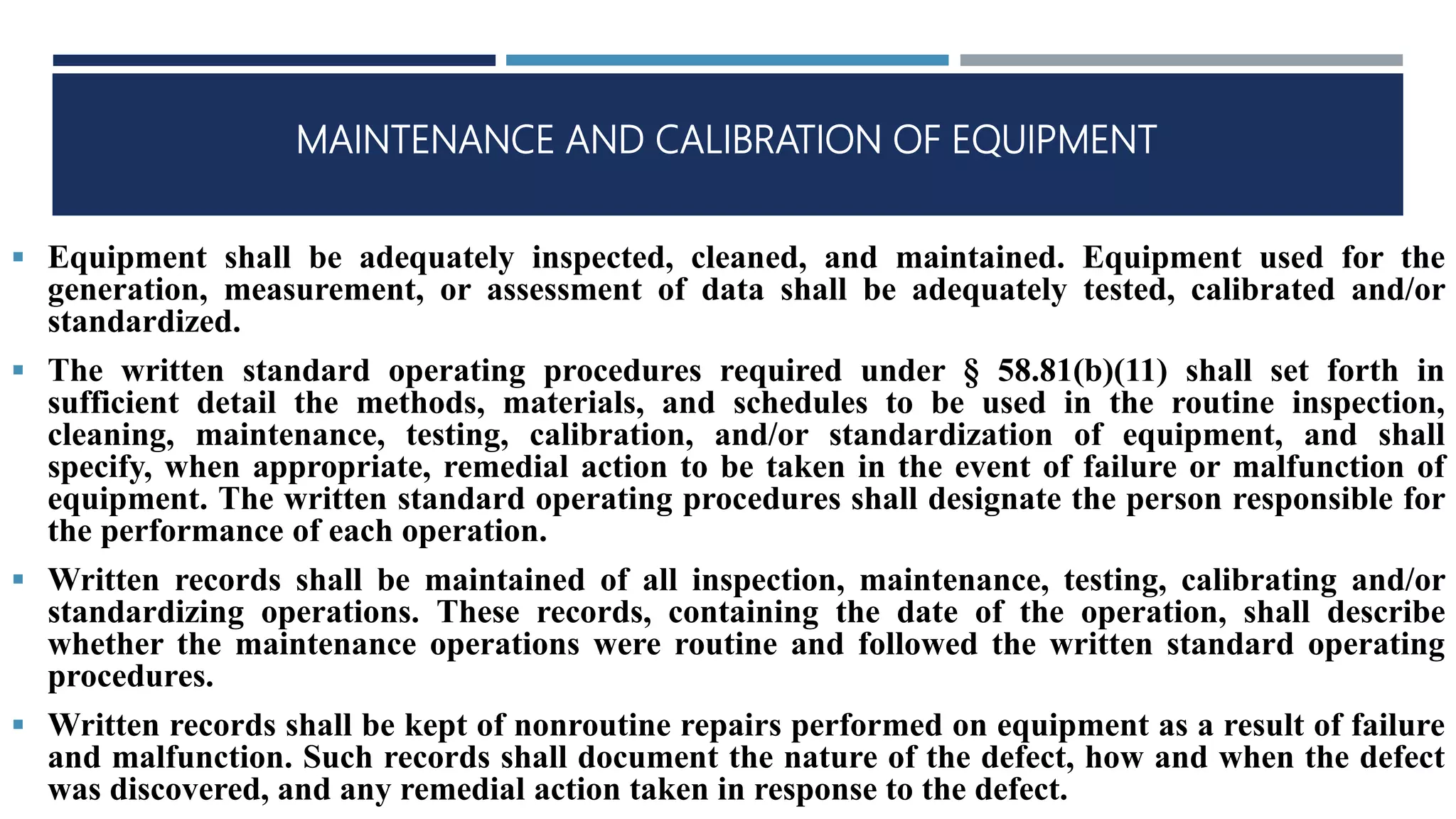 MAINTENANCE AND CALIBRATION OF EQUIPMENT

▪ Equipment shall be adequately inspected, cleaned, and maintained. Equipment used for the generation, measurement, or assessment of data shall be adequately tested, calibrated and/or standardized.

▪ The written standard operating procedures required under § 58.81(b)(11) shall set forth in sufficient detail the methods, materials, and schedules to be used in the routine inspection, cleaning, maintenance, testing, calibration, and/or standardization of equipment, and shall specify, when appropriate, remedial action to be taken in the event of failure or malfunction of equipment. The written standard operating procedures shall designate the person responsible for the performance of each operation.

▪ Written records shall be maintained of all inspection, maintenance, testing, calibrating and/or standardizing operations. These records, containing the date of the operation, shall describe whether the maintenance operations were routine and followed the written standard operating procedures.

▪ Written records shall be kept of nonroutine repairs performed on equipment as a result of failure and malfunction. Such records shall document the nature of the defect, how and when the defect was discovered, and any remedial action taken in response to the defect.